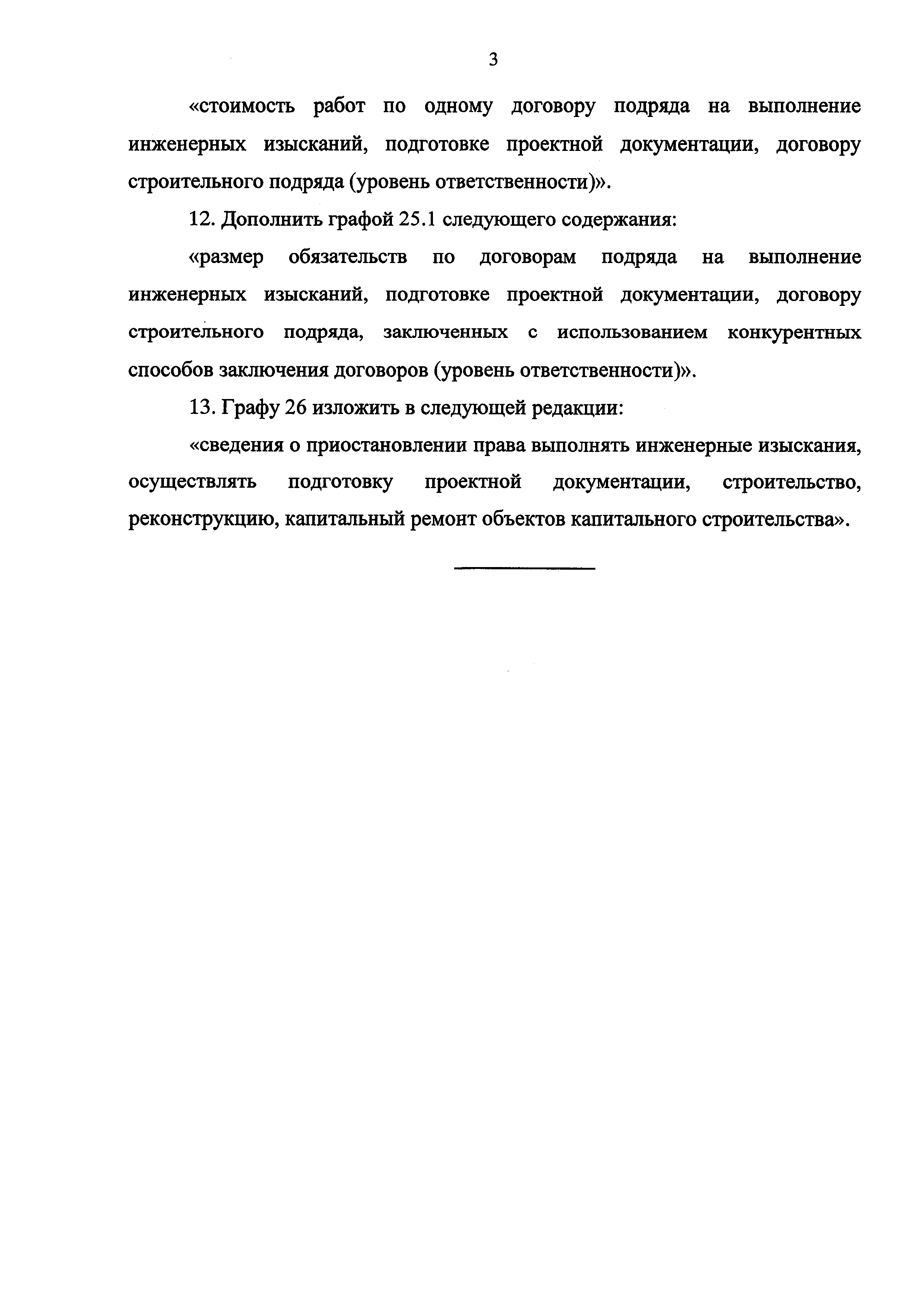 3

«стоимость работ по одному договору подряда на выполнение инженерных изысканий, подготовке проектной документации, договору строительного подряда (уровень ответственности)».

12. Дополнить графой 25.1 следующего содержания:

«размер обязательств по договорам подряда на выполнение инженерных изысканий, подготовке проектной документации, договору строительного подряда, заключенных с использованием конкурентных способов заключения договоров (уровень ответственности)».

13. Графу 26 изложить в следующей редакции:

«сведения о приостановлении права выполнять инженерные изыскания, осуществлять подготовку проектной документации, строительство, реконструкцию, капитальный ремонт объектов капитального строительства».